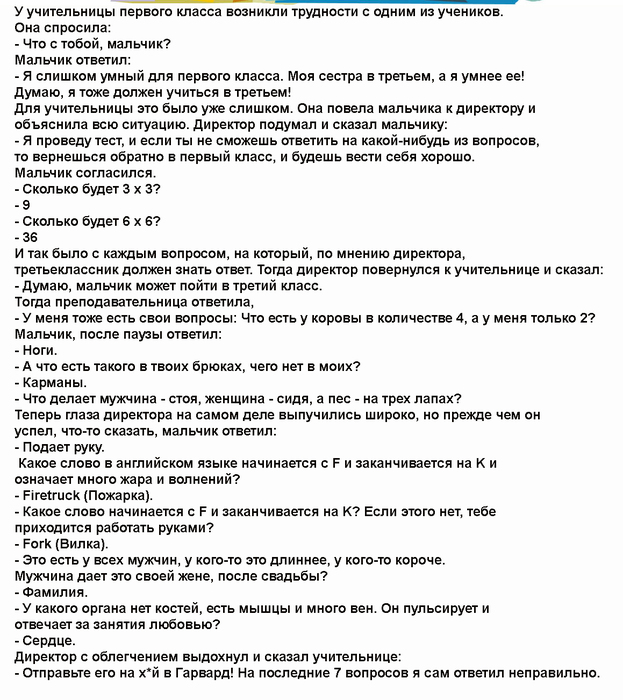 У учительницы первого класса возникли трудности с одним из учеников.
Она спросила:
- Что с тобой, мальчик?
Мальчик ответил:
- Я слишком умный для первого класса. Моя сестра в третьем, а я умнее ее! Думаю, я тоже должен учиться в третьем!
Для учительницы это было уже слишком. Она повела мальчика к директору и объяснила всю ситуацию. Директор подумал и сказал мальчику:
- Я проведу тест, и если ты не сможешь ответить на какой-нибудь из вопросов, то вернешься обратно в первый класс, и будешь вести себя хорошо.
Мальчик согласился.
- Сколько будет 3 х 3?
- 9
- Сколько будет 6 х 6?
- 36
И так было с каждым вопросом, на который, по мнению директора, третьеклассник должен знать ответ. Тогда директор повернулся к учительнице и сказал:
- Думаю, мальчик может пойти в третий класс.
Тогда преподавательница ответила,
- У меня тоже есть свои вопросы: Что есть у коровы в количестве 4, а у меня только 2?
Мальчик, после паузы ответил:
- Ноги.
- А что есть такого в твоих брюках, чего нет в моих?
- Карманы.
- Что делает мужчина - стоя, женщина - сидя, а пес - на трех лапах?
Теперь глаза директора на самом деле выпучились широко, но прежде чем он успел, что-то сказать, мальчик ответил:
- Подает руку.
Какое слово в английском языке начинается с F и заканчивается на K и означает много жара и волнений?
- Firetruck (Пожарка).
- Какое слово начинается с F и заканчивается на K? Если этого нет, тебе приходится работать руками?
- Fork (Вилка).
- Это есть у всех мужчин, у кого-то это длиннее, у кого-то короче. Мужчина дает это своей жене, после свадьбы?
- Фамилия.
- У какого органа нет костей, есть мышцы и много вен. Он пульсирует и отвечает за занятия любовью?
- Сердце.
Директор с облегчением выдохнул и сказал учительнице:
- Отправьте его на х*й в Гарвард! На последние 7 вопросов я сам ответил неправильно.